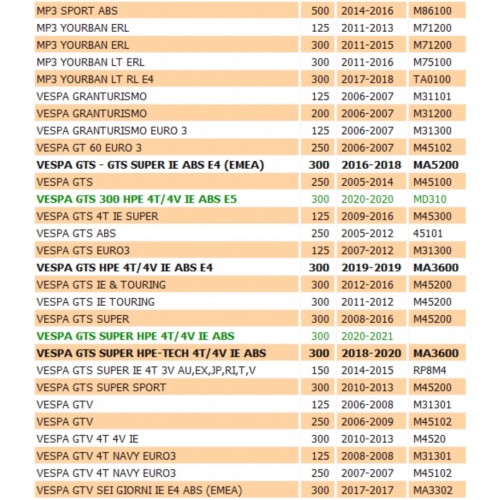 | | | | |
|---|---|---|---|
| MP3 SPORT ABS | 500 | 2014-2016 | M86100 |
| MP3 YOURBAN ERL | 125 | 2011-2013 | M71200 |
| MP3 YOURBAN ERL | 300 | 2011-2015 | M71200 |
| MP3 YOURBAN LT ERL | 300 | 2011-2016 | M75100 |
| MP3 YOURBAN LT RL E4 | 300 | 2017-2018 | TA0100 |
| VESPA GRANTURISMO | 125 | 2006-2007 | M31101 |
| VESPA GRANTURISMO | 200 | 2006-2007 | M31200 |
| VESPA GRANTURISMO EURO 3 | 125 | 2006-2007 | M31300 |
| VESPA GT 60 EURO 3 | 250 | 2006-2007 | M45102 |
| VESPA GTS - GTS SUPER IE ABS E4 (EMEA) | 300 | 2016-2018 | MA5200 |
| VESPA GTS | 250 | 2005-2014 | M45100 |
| VESPA GTS 300 HPE 4T/4V IE ABS E5 | 300 | 2020-2020 | MD310 |
| VESPA GTS 4T IE SUPER | 125 | 2009-2016 | M45300 |
| VESPA GTS ABS | 250 | 2005-2012 | 45101 |
| VESPA GTS EURO3 | 125 | 2007-2012 | M31300 |
| VESPA GTS HPE 4T/4V IE ABS E4 | 300 | 2019-2019 | MA3600 |
| VESPA GTS IE & TOURING | 300 | 2012-2016 | M45200 |
| VESPA GTS IE TOURING | 300 | 2011-2012 | M45200 |
| VESPA GTS SUPER | 300 | 2008-2016 | M45200 |
| VESPA GTS SUPER HPE 4T/4V IE ABS | 300 | 2020-2021 | |
| VESPA GTS SUPER HPE-TECH 4T/4V IE ABS | 300 | 2018-2020 | MA3600 |
| VESPA GTS SUPER IE 4T 3V AU,EX,JP,RI,T,V | 150 | 2014-2015 | RP8M4 |
| VESPA GTS SUPER SPORT | 300 | 2010-2013 | M45200 |
| VESPA GTV | 125 | 2006-2008 | M31301 |
| VESPA GTV | 250 | 2006-2009 | M45102 |
| VESPA GTV 4T 4V IE | 300 | 2010-2013 | M4520 |
| VESPA GTV 4T NAVY EURO3 | 125 | 2008-2008 | M31301 |
| VESPA GTV 4T NAVY EURO3 | 250 | 2007-2007 | M45102 |
| VESPA GTV SEI GIORNI IE E4 ABS (EMEA) | 300 | 2017-2017 | MA3302 |